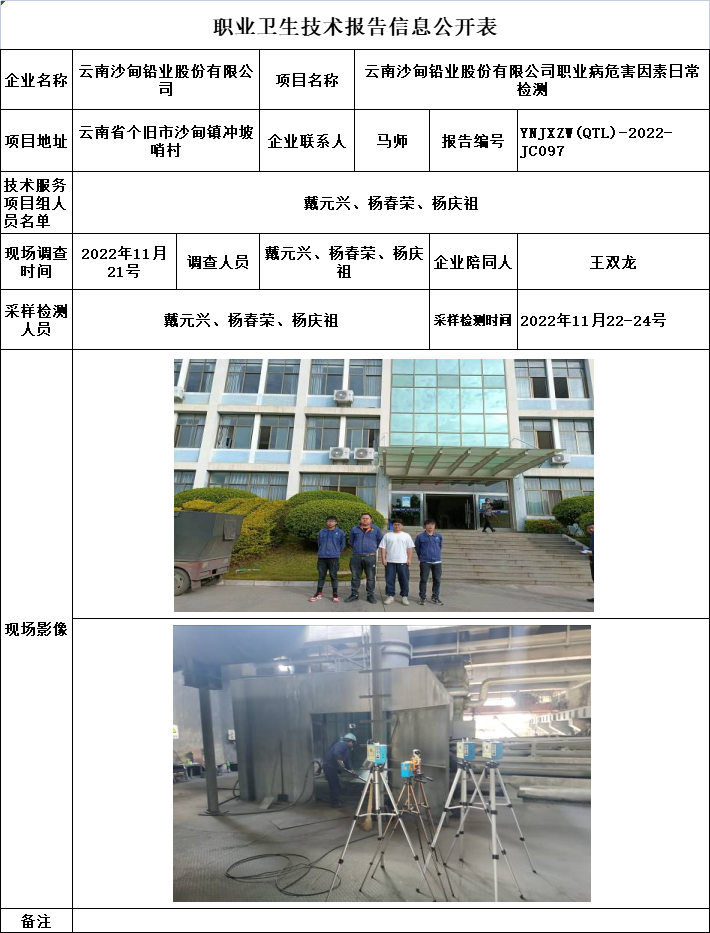 职业卫生技术报告信息公开表

企业名称
云南沙甸铅业股份有限公司
项目名称
云南沙甸铅业股份有限公司职业病危害因素日常检测

项目地址
云南省个旧市沙甸镇冲坡哨村
企业联系人
马师
报告编号
YNJXZW(QTL)-2022-JC097

技术服务项目组人员名单
戴元兴、杨春荣、杨庆祖

现场调查时间
2022年11月21号
调查人员
戴元兴、杨春荣、杨庆祖
企业陪同人
王双龙

采样检测人员
戴元兴、杨春荣、杨庆祖
采样检测时间
2022年11月22-24号

现场影像

备注